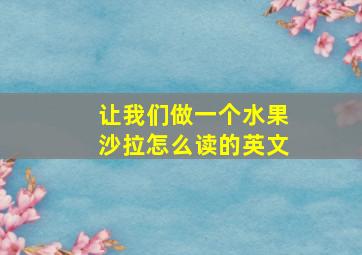 让我们做一个水果沙拉怎么读的英文